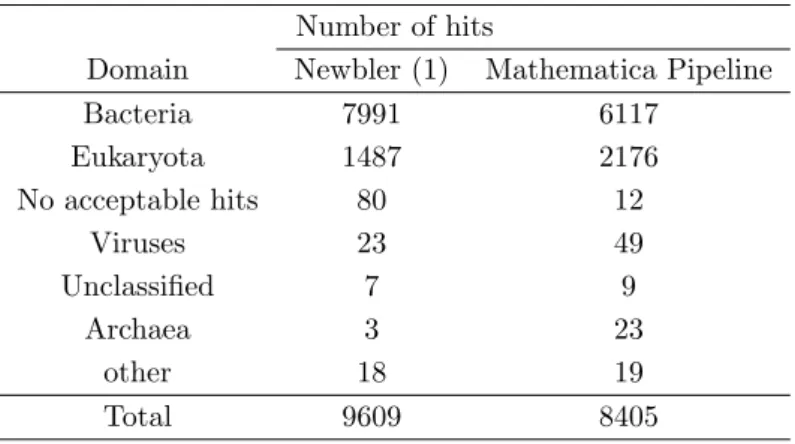 | Domain | Number of hits: Newbler (1) | Number of hits: Mathematica Pipeline |
|---|---|---|
| Bacteria | 7991 | 6117 |
| Eukaryota | 1487 | 2176 |
| No acceptable hits | 80 | 12 |
| Viruses | 23 | 49 |
| Unclassified | 7 | 9 |
| Archaea | 3 | 23 |
| other | 18 | 19 |
| Total | 9609 | 8405 |